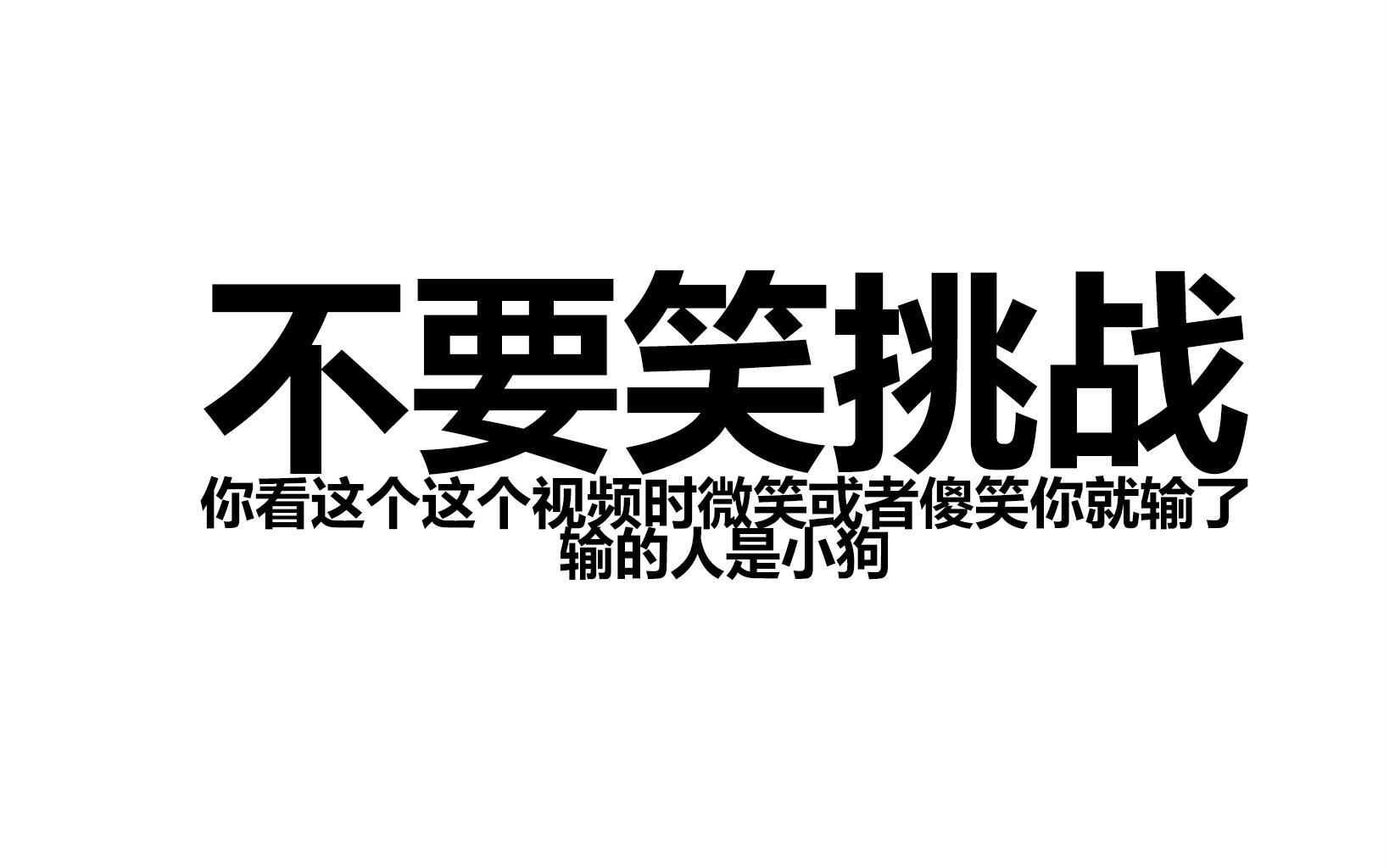 不要笑挑战

你看这个这个视频时微笑或者傻笑你就输了
输的人是小狗